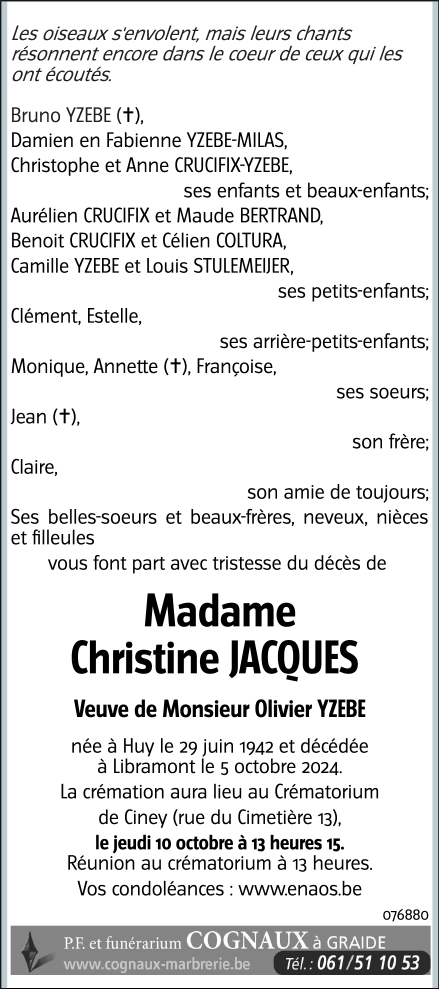 Les oiseaux s'envolent, mais leurs chants résonnent encore dans le coeur de ceux qui les ont écoutés.

Bruno YZEBE (✝),
Damien en Fabienne YZEBE-MILAS,
Christophe et Anne CRUCIFIX-YZEBE,
ses enfants et beaux-enfants;
Aurélien CRUCIFIX et Maude BERTRAND,
Benoit CRUCIFIX et Célien COLTURA,
Camille YZEBE et Louis STULEMEIJER,
ses petits-enfants;
Clément, Estelle,
ses arrière-petits-enfants;
Monique, Annette (✝), Françoise,
ses soeurs;
Jean (✝),
son frère;
Claire,
son amie de toujours;
Ses belles-soeurs et beaux-frères, neveux, nièces et filleules
vous font part avec tristesse du décès de

Madame
Christine JACQUES

Veuve de Monsieur Olivier YZEBE

née à Huy le 29 juin 1942 et décédée à Libramont le 5 octobre 2024.
La crémation aura lieu au Crématorium de Ciney (rue du Cimetière 13),
le jeudi 10 octobre à 13 heures 15.
Réunion au crématorium à 13 heures.
Vos condoléances : www.enaos.be

076880

P.F. et funérarium COGNAUX à GRAIDE
www.cognaux-marbrerie.be Tél. : 061/51 10 53